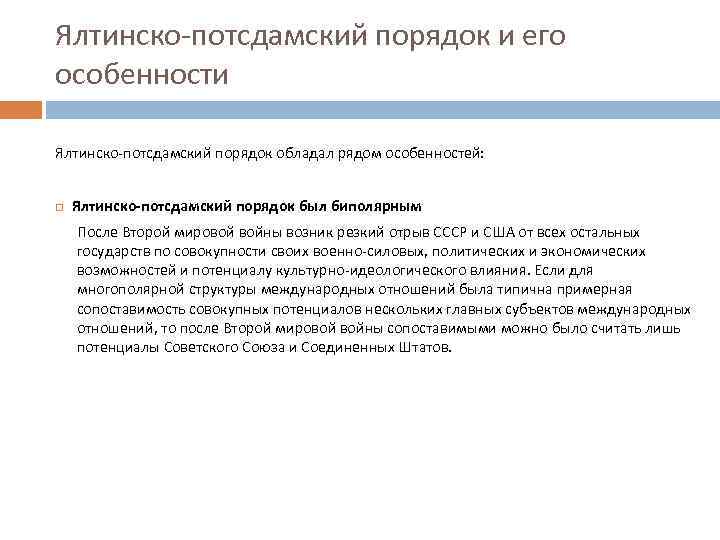 Ялтинско-потсдамский порядок и его особенности

Ялтинско-потсдамский порядок обладал рядом особенностей:

Ялтинско-потсдамский порядок был биполярным

После Второй мировой войны возник резкий отрыв СССР и США от всех остальных государств по совокупности своих военно-силовых, политических и экономических возможностей и потенциалу культурно-идеологического влияния. Если для многополярной структуры международных отношений была типична примерная сопоставимость совокупных потенциалов нескольких главных субъектов международных отношений, то после Второй мировой войны сопоставимыми можно было считать лишь потенциалы Советского Союза и Соединенных Штатов.